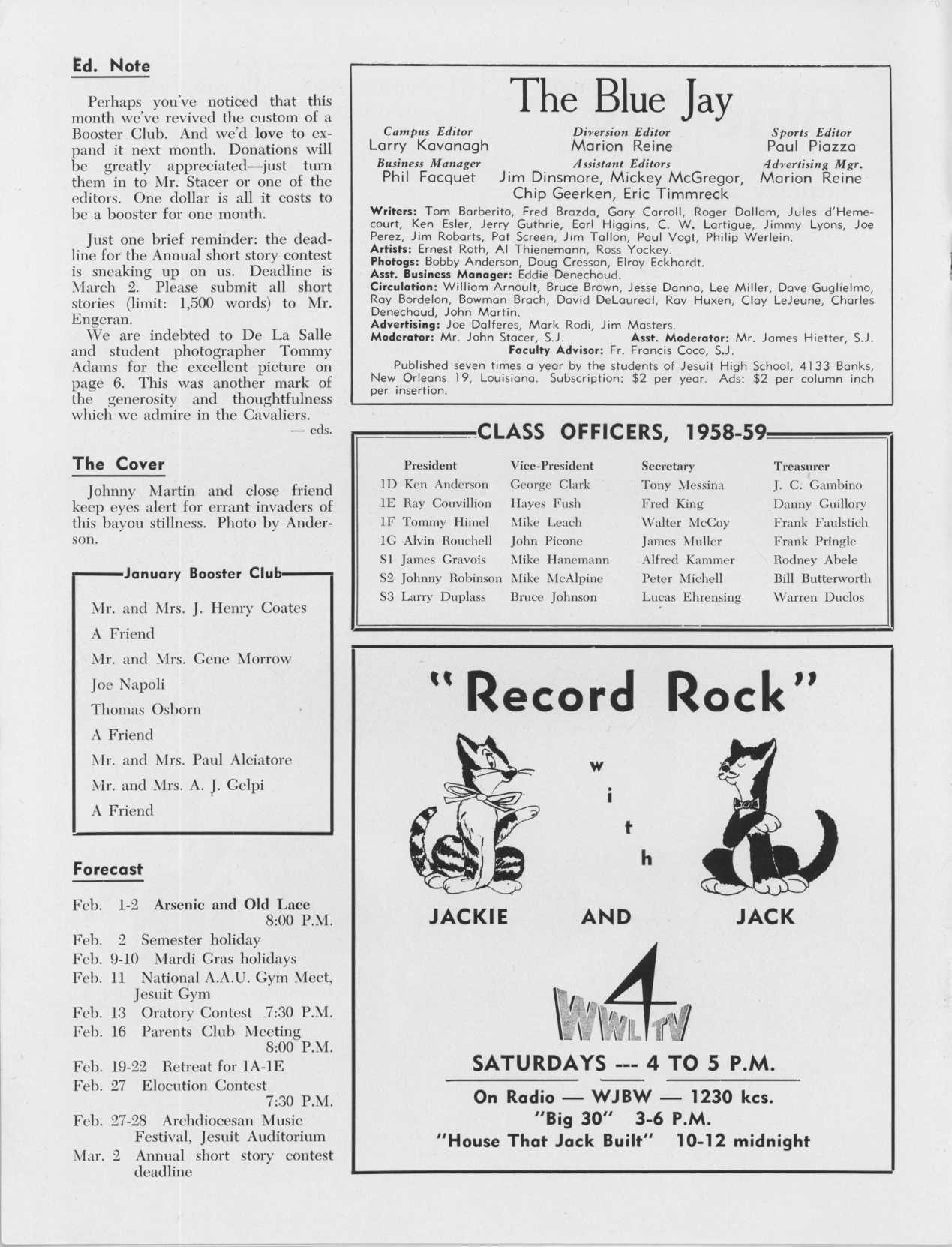 Ed. Note

Perhaps you've noticed that this month we've revived the custom of a Booster Club. And we'd love to expand it next month. Donations will be greatly appreciated—just turn them in to Mr. Stacer or one of the editors. One dollar is all it costs to be a booster for one month.

Just one brief reminder: the deadline for the Annual short story contest is sneaking up on us. Deadline is March 2. Please submit all short stories (limit: 1,500 words) to Mr. Engeran.

We are indebted to De La Salle and student photographer Tommy Adams for the excellent picture on page 6. This was another mark of the generosity and thoughtfulness which we admire in the Cavaliers.
— eds.

The Cover

Johnny Martin and close friend keep eyes alert for errant invaders of this bayou stillness. Photo by Anderson.

January Booster Club

Mr. and Mrs. J. Henry Coates
A Friend
Mr. and Mrs. Gene Morrow
Joe Napoli
Thomas Osborn
A Friend
Mr. and Mrs. Paul Alciatore
Mr. and Mrs. A. J. Gelpi
A Friend

Forecast

Feb. 1-2 Arsenic and Old Lace 8:00 P.M.
Feb. 2 Semester holiday
Feb. 9-10 Mardi Gras holidays
Feb. 11 National A.A.U. Gym Meet, Jesuit Gym
Feb. 13 Oratory Contest 7:30 P.M.
Feb. 16 Parents Club Meeting 8:00 P.M.
Feb. 19-22 Retreat for 1A-1E
Feb. 27 Elocution Contest 7:30 P.M.
Feb. 27-28 Archdiocesan Music Festival, Jesuit Auditorium
Mar. 2 Annual short story contest deadline

The Blue Jay

Campus Editor
Larry Kavanagh
Diversion Editor
Marion Reine
Sports Editor
Paul Piazza
Business Manager
Phil Facquet
Assistant Editors
Jim Dinsmore, Mickey McGregor, Chip Geerken, Eric Timmreck
Advertising Mgr.
Marion Reine

Writers: Tom Barberito, Fred Brazda, Gary Carroll, Roger Dallam, Jules d'Hemecourt, Ken Esler, Jerry Guthrie, Earl Higgins, C. W. Lartigue, Jimmy Lyons, Joe Perez, Jim Robarts, Pat Screen, Jim Tallon, Paul Vogt, Philip Werlein.
Artists: Ernest Roth, Al Thienemann, Ross Yockey.
Photogs: Bobby Anderson, Doug Cresson, Elroy Eckhardt.
Asst. Business Manager: Eddie Denechaud.
Circulation: William Arnoult, Bruce Brown, Jesse Danna, Lee Miller, Dave Guglielmo, Ray Bordelon, Bowman Brach, David DeLaureal, Ray Huxen, Clay LeJeune, Charles Denechaud, John Martin.
Advertising: Joe Dalferes, Mark Rodi, Jim Masters.
Moderator: Mr. John Stacer, S.J. Asst. Moderator: Mr. James Hietter, S.J.
Faculty Advisor: Fr. Francis Coco, S.J.

Published seven times a year by the students of Jesuit High School, 4133 Banks, New Orleans 19, Louisiana. Subscription: $2 per year. Ads: $2 per column inch per insertion.

CLASS OFFICERS, 1958-59

| | President | Vice-President | Secretary | Treasurer |
|---|---|---|---|---|
| 1D | Ken Anderson | George Clark | Tony Messina | J. C. Gambino |
| 1E | Ray Couvillion | Hayes Fush | Fred King | Danny Guillory |
| 1F | Tommy Himel | Mike Leach | Walter McCoy | Frank Faulstich |
| 1G | Alvin Rouchell | John Picone | James Muller | Frank Pringle |
| S1 | James Gravois | Mike Hanemann | Alfred Kammer | Rodney Abele |
| S2 | Johnny Robinson | Mike McAlpine | Peter Michell | Bill Butterworth |
| S3 | Larry Duplass | Bruce Johnson | Lucas Ehrensing | Warren Duclos |

"Record Rock"

with

JACKIE AND JACK

4 WWL TV

SATURDAYS --- 4 TO 5 P.M.

On Radio — WJBW — 1230 kcs.
"Big 30" 3-6 P.M.
"House That Jack Built" 10-12 midnight